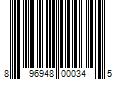 8 96948 00034 5